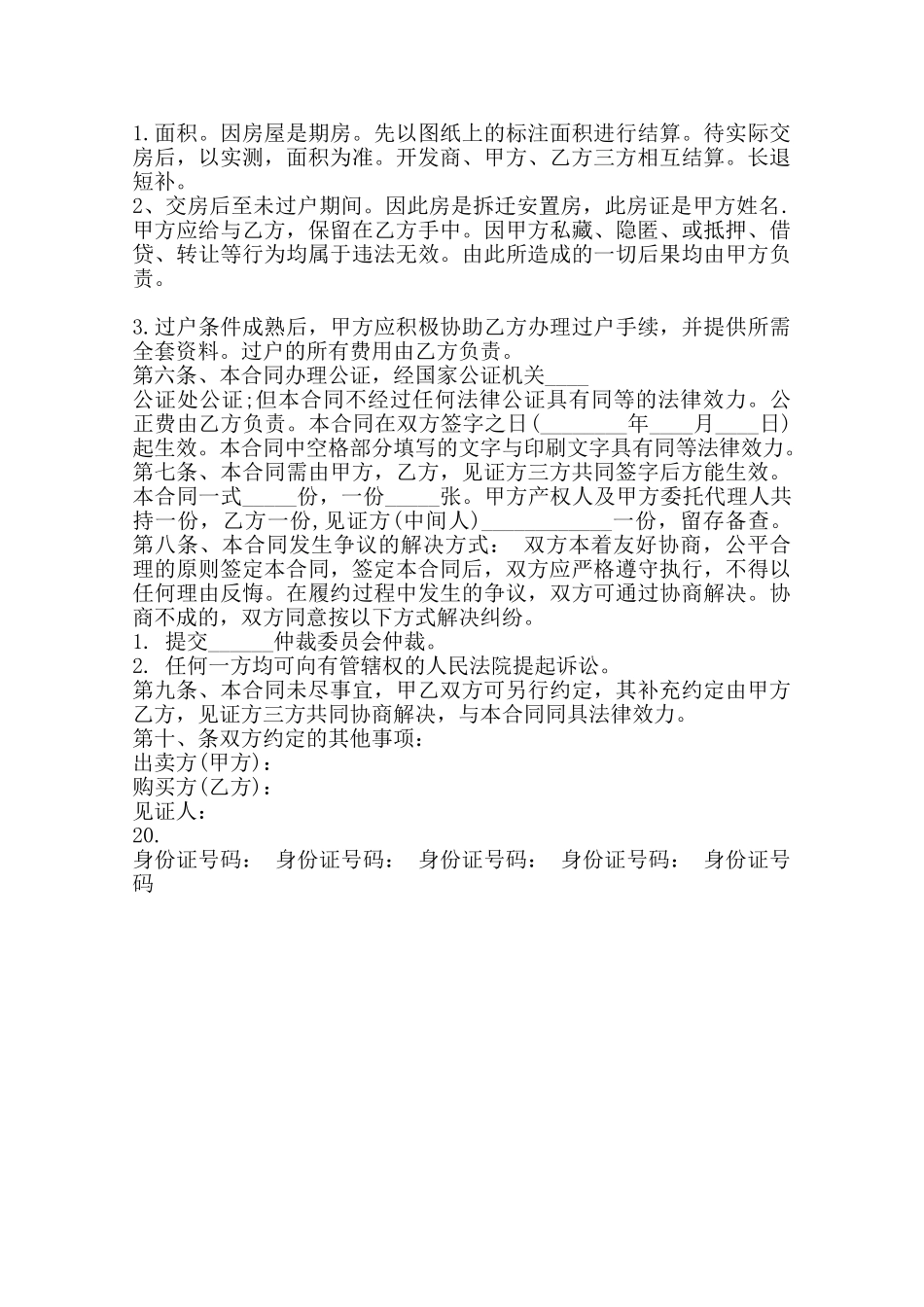 1.面积。因房屋是期房。先以图纸上的标注面积进行结算。待实际交房后，以实测，面积为准。开发商、甲方、乙方三方相互结算。长退短补。
2、交房后至未过户期间。因此房是拆迁安置房，此房证是甲方姓名.甲方应给与乙方，保留在乙方手中。因甲方私藏、隐匿、或抵押、借贷、转让等行为均属于违法无效。由此所造成的一切后果均由甲方负责。

3.过户条件成熟后，甲方应积极协助乙方办理过户手续，并提供所需全套资料。过户的所有费用由乙方负责。
第六条、本合同办理公证，经国家公证机关____
公证处公证;但本合同不经过任何法律公证具有同等的法律效力。公正费由乙方负责。本合同在双方签字之日(________年____月____日)起生效。本合同中空格部分填写的文字与印刷文字具有同等法律效力。
第七条、本合同需由甲方，乙方，见证方三方共同签字后方能生效。本合同一式_____份，一份_____张。甲方产权人及甲方委托代理人共持一份，乙方一份，见证方(中间人)____________一份，留存备查。
第八条、本合同发生争议的解决方式： 双方本着友好协商，公平合理的原则签定本合同，签定本合同后，双方应严格遵守执行，不得以任何理由反悔。在履约过程中发生的争议，双方可通过协商解决。协商不成的，双方同意按以下方式解决纠纷。
1. 提交______仲裁委员会仲裁。
2. 任何一方均可向有管辖权的人民法院提起诉讼。
第九条、本合同未尽事宜，甲乙双方可另行约定，其补充约定由甲方乙方，见证方三方共同协商解决，与本合同同具法律效力。
第十、条双方约定的其他事项：
出卖方(甲方)：
购买方(乙方)：
见证人：
20.
身份证号码： 身份证号码： 身份证号码： 身份证号码： 身份证号码